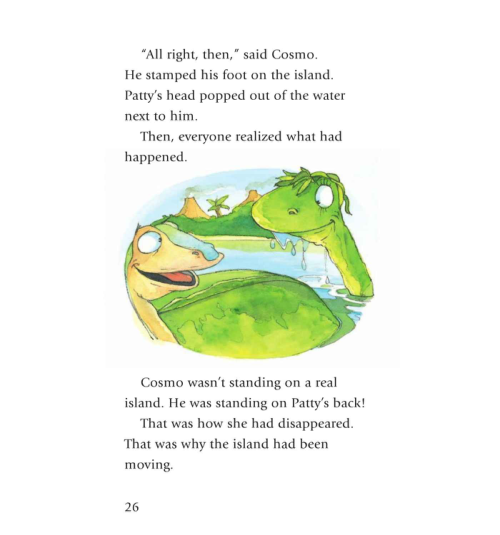 "All right, then," said Cosmo. He stamped his foot on the island. Patty's head popped out of the water next to him.

Then, everyone realized what had happened.

Cosmo wasn't standing on a real island. He was standing on Patty's back!

That was how she had disappeared. That was why the island had been moving.

26